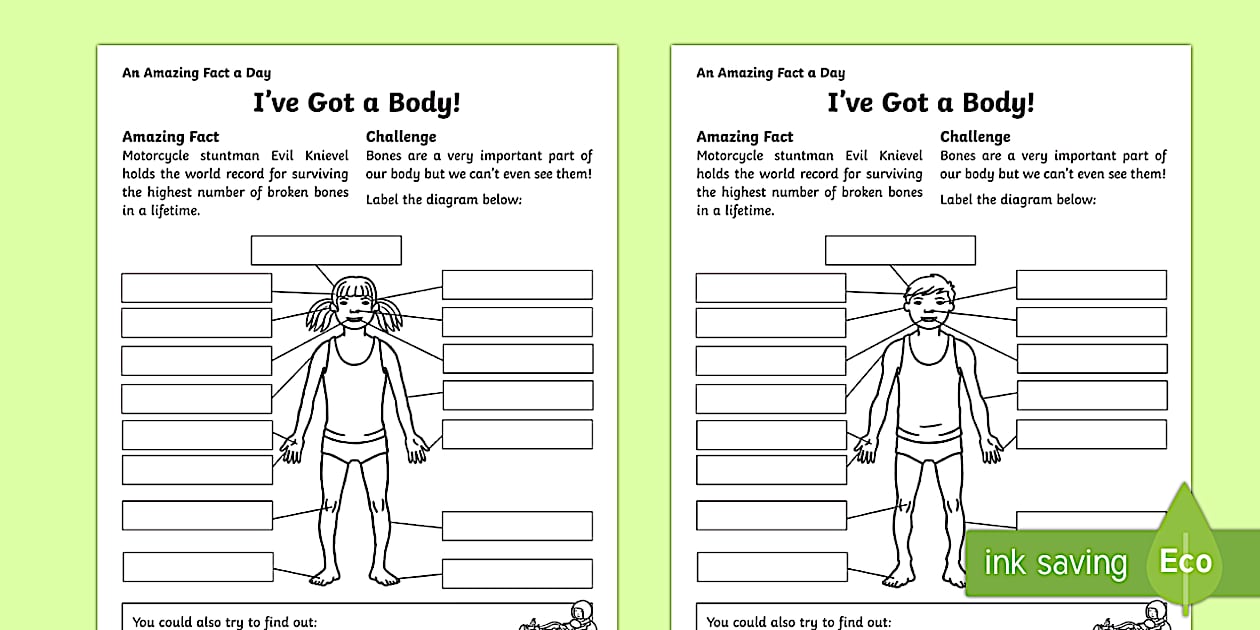 An Amazing Fact a Day

I've Got a Body!

Amazing Fact
Motorcycle stuntman Evil Knievel holds the world record for surviving the highest number of broken bones in a lifetime.

Challenge
Bones are a very important part of our body but we can't even see them!

Label the diagram below:

You could also try to find out:

An Amazing Fact a Day

I've Got a Body!

Amazing Fact
Motorcycle stuntman Evil Knievel holds the world record for surviving the highest number of broken bones in a lifetime.

Challenge
Bones are a very important part of our body but we can't even see them!

Label the diagram below:

You could also try to find out:

ink saving Eco